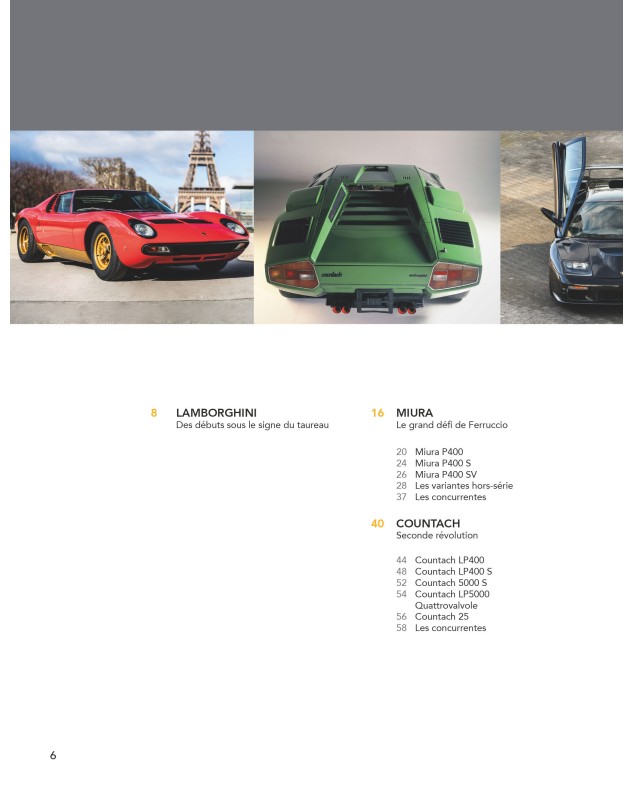 8 LAMBORGHINI
Des débuts sous le signe du taureau

16 MIURA
Le grand défi de Ferruccio

20 Miura P400
24 Miura P400 S
26 Miura P400 SV
28 Les variantes hors-série
37 Les concurrentes

40 COUNTACH
Seconde révolution

44 Countach LP400
48 Countach LP400 S
52 Countach 5000 S
54 Countach LP5000 Quattrovalvole
56 Countach 25
58 Les concurrentes

6